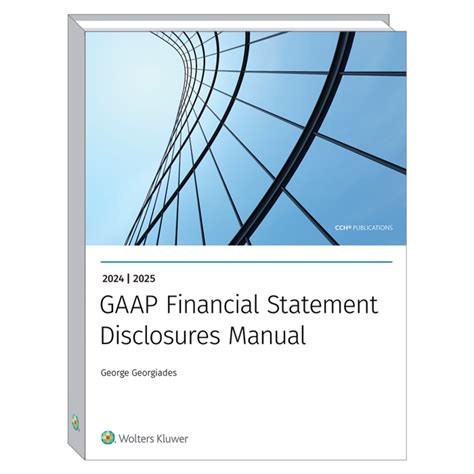 CCH® PUBLICATIONS

2024 | 2025

GAAP Financial Statement Disclosures Manual

George Georgiades

Wolters Kluwer